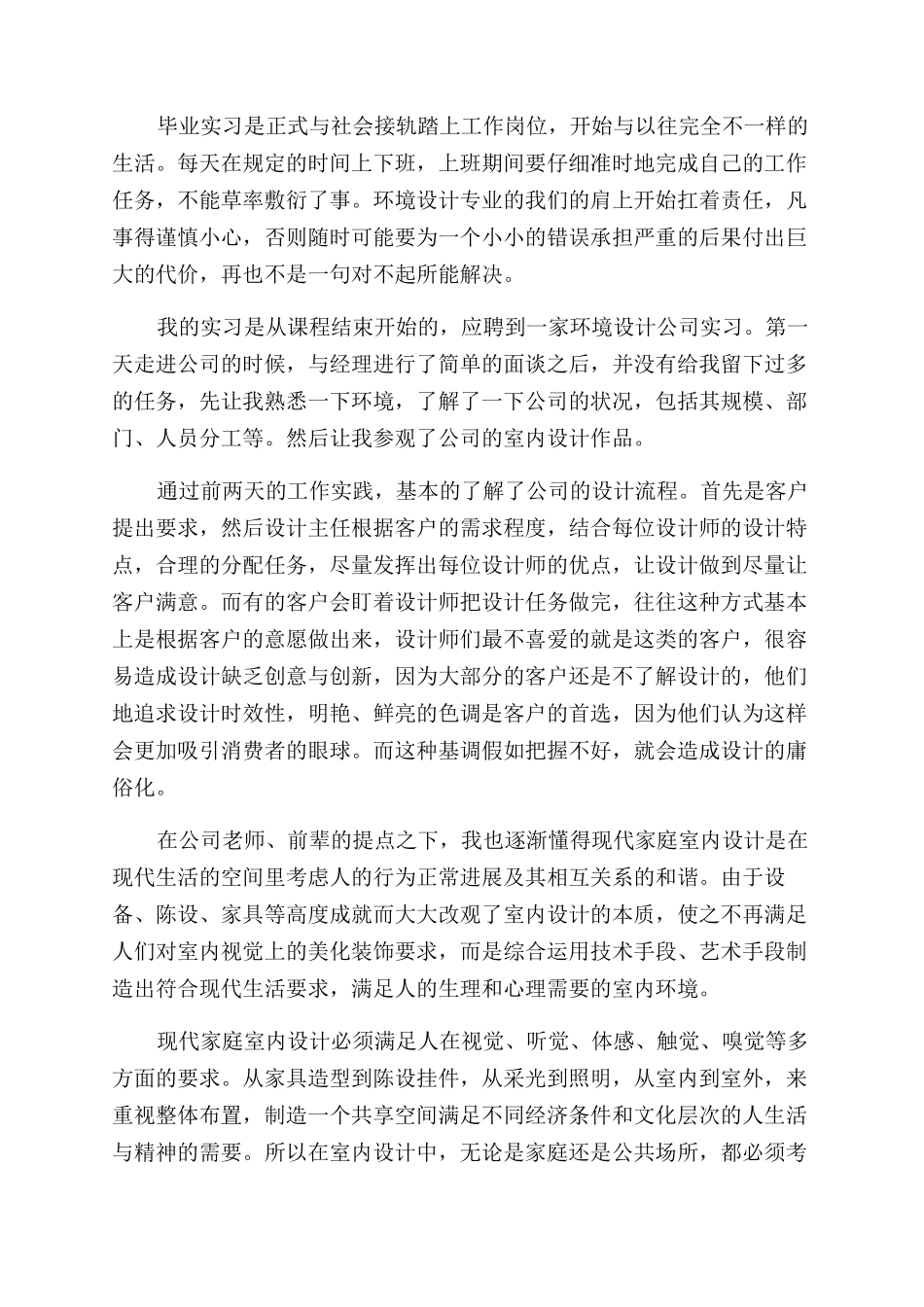 毕业实习是正式与社会接轨踏上工作岗位，开始与以往完全不一样的生活。每天在规定的时间上下班，上班期间要仔细准时地完成自己的工作任务，不能草率敷衍了事。环境设计专业的我们的肩上开始扛着责任，凡事得谨慎小心，否则随时可能要为一个小小的错误承担严重的后果付出巨大的代价，再也不是一句对不起所能解决。

我的实习是从课程结束开始的，应聘到一家环境设计公司实习。第一天走进公司的时候，与经理进行了简单的面谈之后，并没有给我留下过多的任务，先让我熟悉一下环境，了解了一下公司的状况，包括其规模、部门、人员分工等。然后让我参观了公司的室内设计作品。

通过前两天的工作实践，基本的了解了公司的设计流程。首先是客户提出要求，然后设计主任根据客户的需求程度，结合每位设计师的设计特点，合理的分配任务，尽量发挥出每位设计师的优点，让设计做到尽量让客户满意。而有的客户会盯着设计师把设计任务做完，往往这种方式基本上是根据客户的意愿做出来，设计师们最不喜爱的就是这类的客户，很容易造成设计缺乏创意与创新，因为大部分的客户还是不了解设计的，他们地追求设计时效性，明艳、鲜亮的色调是客户的首选，因为他们认为这样会更加吸引消费者的眼球。而这种基调假如把握不好，就会造成设计的庸俗化。

在公司老师、前辈的提点之下，我也逐渐懂得现代家庭室内设计是在现代生活的空间里考虑人的行为正常进展及其相互关系的和谐。由于设备、陈设、家具等高度成就而大大改观了室内设计的本质，使之不再满足人们对室内视觉上的美化装饰要求，而是综合运用技术手段、艺术手段制造出符合现代生活要求，满足人的生理和心理需要的室内环境。

现代家庭室内设计必须满足人在视觉、听觉、体感、触觉、嗅觉等多方面的要求。从家具造型到陈设挂件，从采光到照明，从室内到室外，来重视整体布置，制造一个共享空间满足不同经济条件和文化层次的人生活与精神的需要。所以在室内设计中，无论是家庭还是公共场所，都必须考